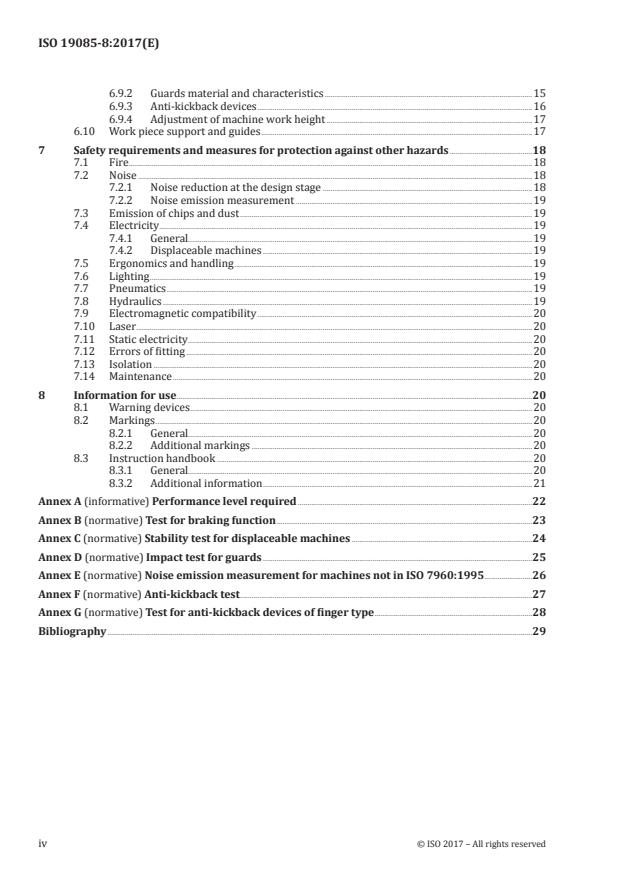 ISO 19085-8:2017(E)

6.9.2 Guards material and characteristics 15
6.9.3 Anti-kickback devices 16
6.9.4 Adjustment of machine work height 17
6.10 Work piece support and guides 17

7 Safety requirements and measures for protection against other hazards 18
7.1 Fire 18
7.2 Noise 18
7.2.1 Noise reduction at the design stage 18
7.2.2 Noise emission measurement 19
7.3 Emission of chips and dust 19
7.4 Electricity 19
7.4.1 General 19
7.4.2 Displaceable machines 19
7.5 Ergonomics and handling 19
7.6 Lighting 19
7.7 Pneumatics 19
7.8 Hydraulics 19
7.9 Electromagnetic compatibility 20
7.10 Laser 20
7.11 Static electricity 20
7.12 Errors of fitting 20
7.13 Isolation 20
7.14 Maintenance 20

8 Information for use 20
8.1 Warning devices 20
8.2 Markings 20
8.2.1 General 20
8.2.2 Additional markings 20
8.3 Instruction handbook 20
8.3.1 General 20
8.3.2 Additional information 21

Annex A (informative) Performance level required 22

Annex B (normative) Test for braking function 23

Annex C (normative) Stability test for displaceable machines 24

Annex D (normative) Impact test for guards 25

Annex E (normative) Noise emission measurement for machines not in ISO 7960:1995 26

Annex F (normative) Anti-kickback test 27

Annex G (normative) Test for anti-kickback devices of finger type 28

Bibliography 29

iv © ISO 2017 – All rights reserved